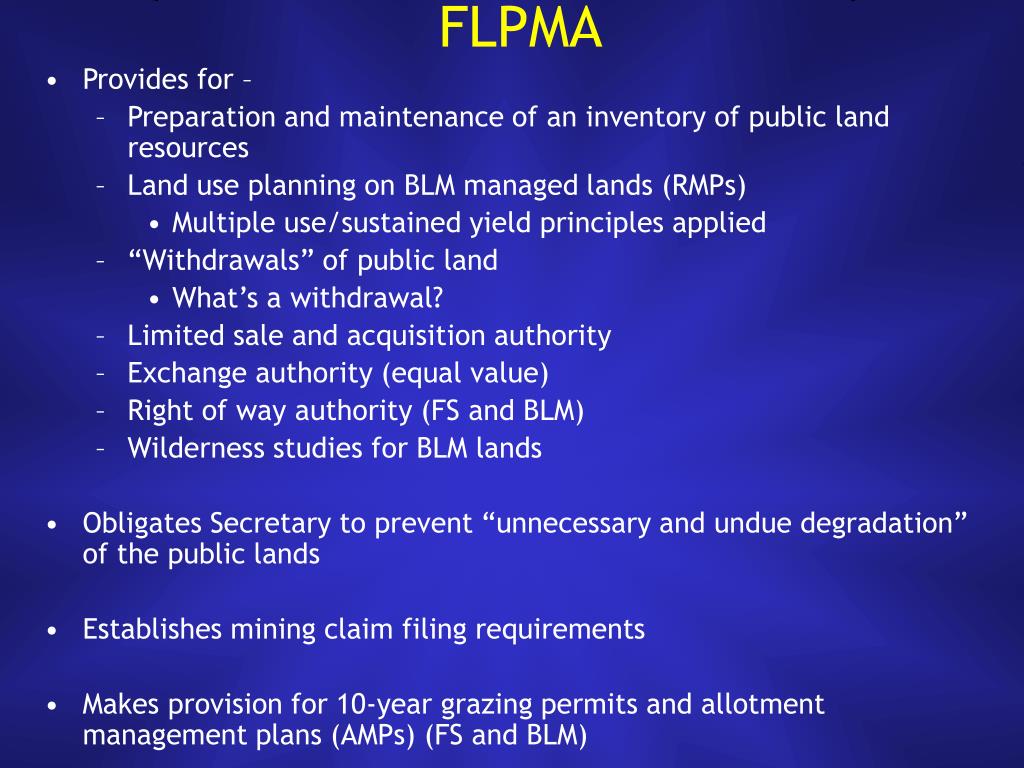 FLPMA

• Provides for –
– Preparation and maintenance of an inventory of public land resources
– Land use planning on BLM managed lands (RMPs)
• Multiple use/sustained yield principles applied
– “Withdrawals” of public land
• What’s a withdrawal?
– Limited sale and acquisition authority
– Exchange authority (equal value)
– Right of way authority (FS and BLM)
– Wilderness studies for BLM lands

• Obligates Secretary to prevent “unnecessary and undue degradation” of the public lands

• Establishes mining claim filing requirements

• Makes provision for 10-year grazing permits and allotment management plans (AMPs) (FS and BLM)